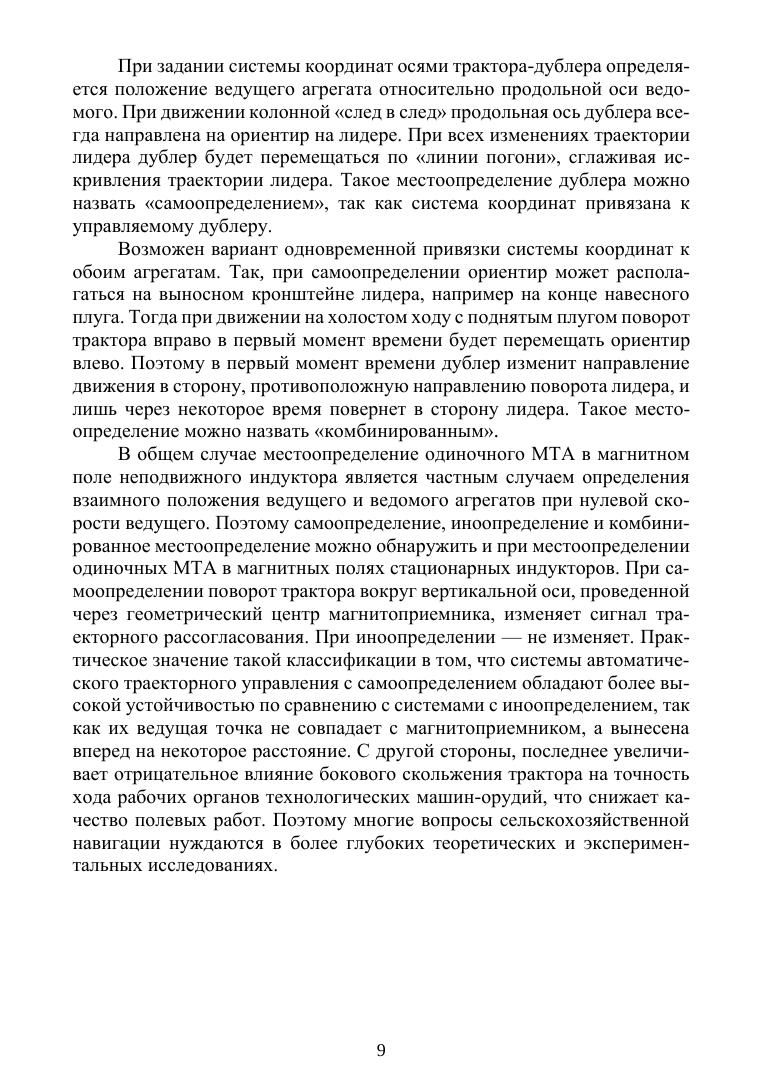 При задании системы координат осями трактора-дублера определяется положение ведущего агрегата относительно продольной оси ведомого. При движении колонной «след в след» продольная ось дублера всегда направлена на ориентир на лидере. При всех изменениях траектории лидера дублер будет перемещаться по «линии погони», сглаживая искривления траектории лидера. Такое местоопределение дублера можно назвать «самоопределением», так как система координат привязана к управляемому дублеру.

Возможен вариант одновременной привязки системы координат к обоим агрегатам. Так, при самоопределении ориентир может располагаться на выносном кронштейне лидера, например на конце навесного плуга. Тогда при движении на холостом ходу с поднятым плугом поворот трактора вправо в первый момент времени будет перемещать ориентир влево. Поэтому в первый момент времени дублер изменит направление движения в сторону, противоположную направлению поворота лидера, и лишь через некоторое время повернет в сторону лидера. Такое местоопределение можно назвать «комбинированным».

В общем случае местоопределение одиночного МТА в магнитном поле неподвижного индуктора является частным случаем определения взаимного положения ведущего и ведомого агрегатов при нулевой скорости ведущего. Поэтому самоопределение, иноопределение и комбинированное местоопределение можно обнаружить и при местоопределении одиночных МТА в магнитных полях стационарных индукторов. При самоопределении поворот трактора вокруг вертикальной оси, проведенной через геометрический центр магнитоприемника, изменяет сигнал траекторного рассогласования. При иноопределении — не изменяет. Практическое значение такой классификации в том, что системы автоматического траекторного управления с самоопределением обладают более высокой устойчивостью по сравнению с системами с иноопределением, так как их ведущая точка не совпадает с магнитоприемником, а вынесена вперед на некоторое расстояние. С другой стороны, последнее увеличивает отрицательное влияние бокового скольжения трактора на точность хода рабочих органов технологических машин-орудий, что снижает качество полевых работ. Поэтому многие вопросы сельскохозяйственной навигации нуждаются в более глубоких теоретических и экспериментальных исследованиях.

9